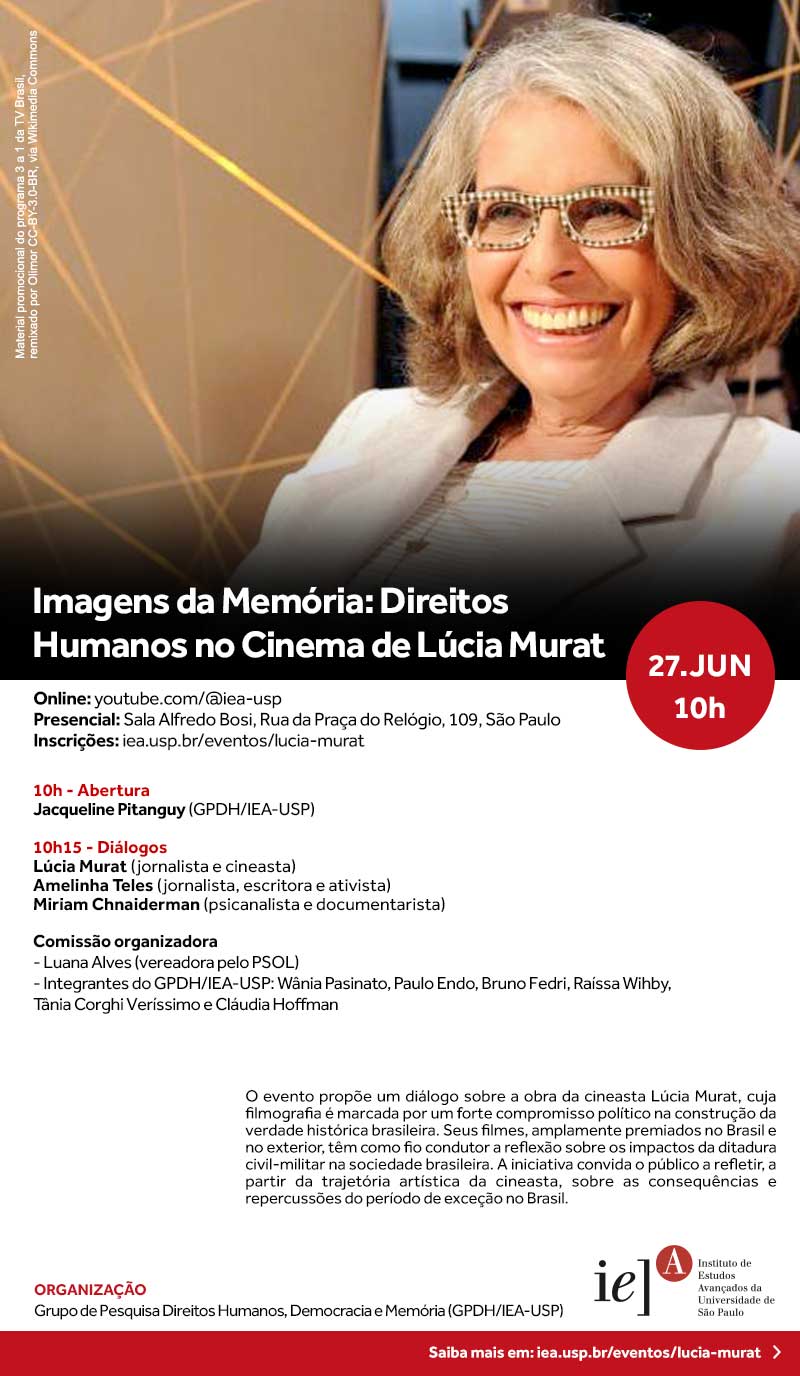 Material promocional do programa 3 a 1 da TV Brasil, remixado por Olimor CC-BY-3.0-BR, via Wikimedia Commons

Imagens da Memória: Direitos Humanos no Cinema de Lúcia Murat

27.JUN
10h

Online: youtube.com/@iea-usp
Presencial: Sala Alfredo Bosi, Rua da Praça do Relógio, 109, São Paulo
Inscrições: iea.usp.br/eventos/lucia-murat

10h - Abertura
Jacqueline Pitanguy (GPDH/IEA-USP)

10h15 - Diálogos
Lúcia Murat (jornalista e cineasta)
Amelinha Teles (jornalista, escritora e ativista)
Miriam Chnaiderman (psicanalista e documentarista)

Comissão organizadora
- Luana Alves (vereadora pelo PSOL)
- Integrantes do GPDH/IEA-USP: Wânia Pasinato, Paulo Endo, Bruno Fedri, Raíssa Wihby, Tânia Corghi Veríssimo e Cláudia Hoffman

O evento propõe um diálogo sobre a obra da cineasta Lúcia Murat, cuja filmografia é marcada por um forte compromisso político na construção da verdade histórica brasileira. Seus filmes, amplamente premiados no Brasil e no exterior, têm como fio condutor a reflexão sobre os impactos da ditadura civil-militar na sociedade brasileira. A iniciativa convida o público a refletir, a partir da trajetória artística da cineasta, sobre as consequências e repercussões do período de exceção no Brasil.

ORGANIZAÇÃO
Grupo de Pesquisa Direitos Humanos, Democracia e Memória (GPDH/IEA-USP)

ie] A Instituto de Estudos Avançados da Universidade de São Paulo

Saiba mais em: iea.usp.br/eventos/lucia-murat